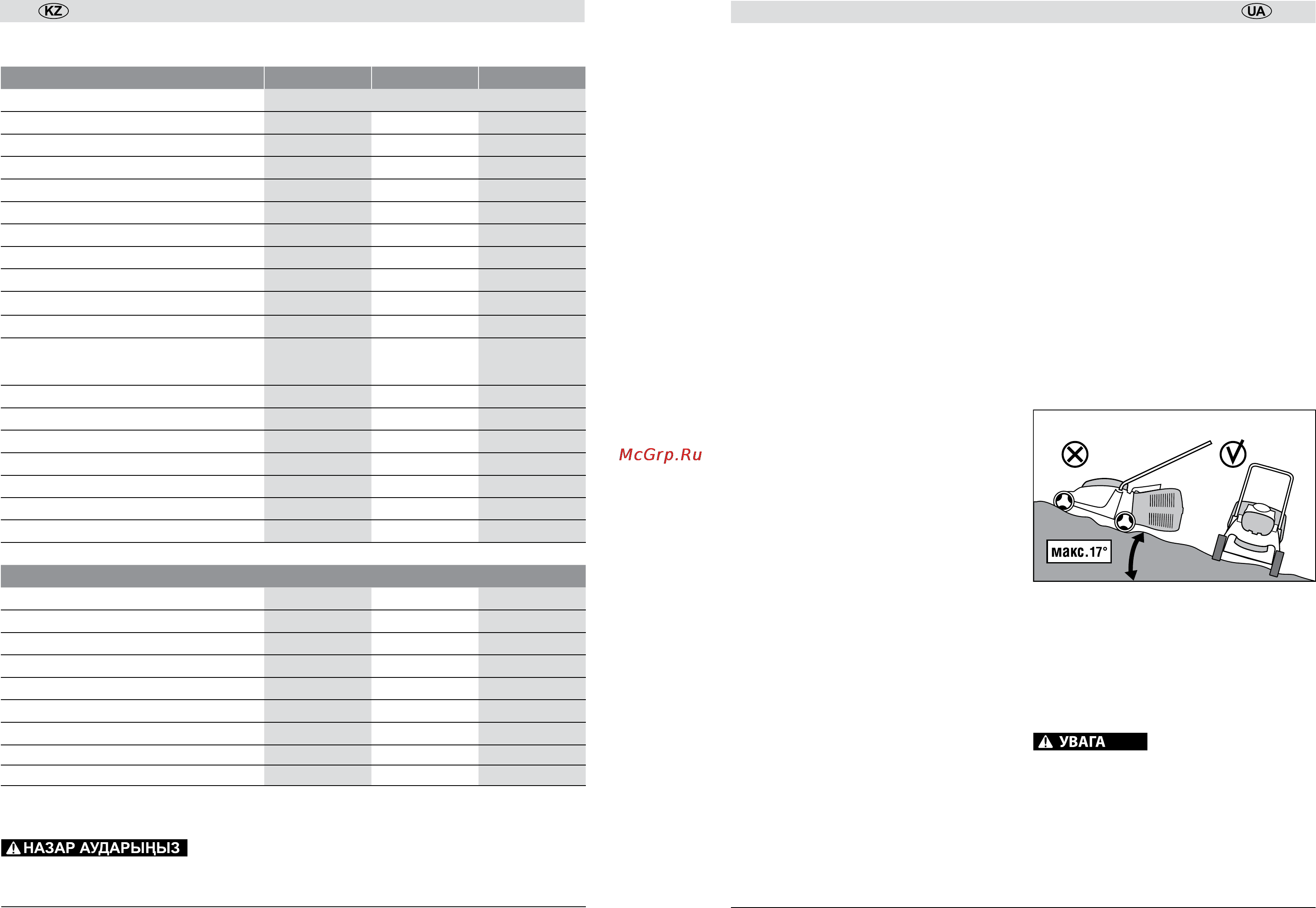 KZ

UA

McGrp.Ru

макс.17°

УВАГА

НАЗАР АУДАРЫҢЫЗ